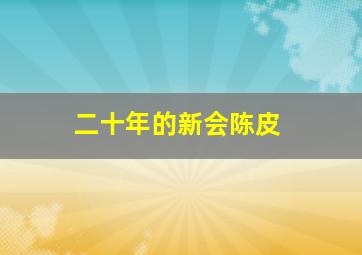 二十年的新会陈皮